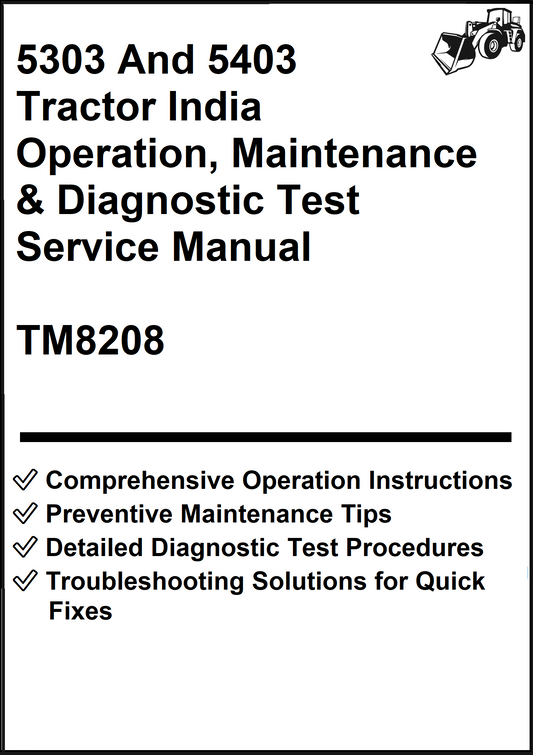 5303 And 5403
Tractor India
Operation, Maintenance
& Diagnostic Test
Service Manual

TM8208

✓ Comprehensive Operation Instructions
✓ Preventive Maintenance Tips
✓ Detailed Diagnostic Test Procedures
✓ Troubleshooting Solutions for Quick Fixes